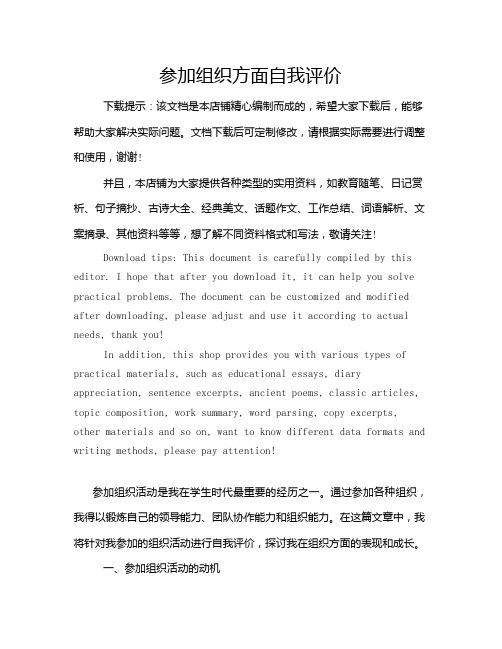 参加组织方面自我评价

下载提示：该文档是本店铺精心编制而成的，希望大家下载后，能够帮助大家解决实际问题。文档下载后可定制修改，请根据实际需要进行调整和使用，谢谢！

并且，本店铺为大家提供各种类型的实用资料，如教育随笔、日记赏析、句子摘抄、古诗大全、经典美文、话题作文、工作总结、词语解析、文案摘录、其他资料等等，想了解不同资料格式和写法，敬请关注！

Download tips: This document is carefully compiled by this editor. I hope that after you download it, it can help you solve practical problems. The document can be customized and modified after downloading, please adjust and use it according to actual needs, thank you!

In addition, this shop provides you with various types of practical materials, such as educational essays, diary appreciation, sentence excerpts, ancient poems, classic articles, topic composition, work summary, word parsing, copy excerpts, other materials and so on, want to know different data formats and writing methods, please pay attention!

参加组织活动是我在学生时代最重要的经历之一。通过参加各种组织，我得以锻炼自己的领导能力、团队协作能力和组织能力。在这篇文章中，我将针对我参加的组织活动进行自我评价，探讨我在组织方面的表现和成长。

一、参加组织活动的动机